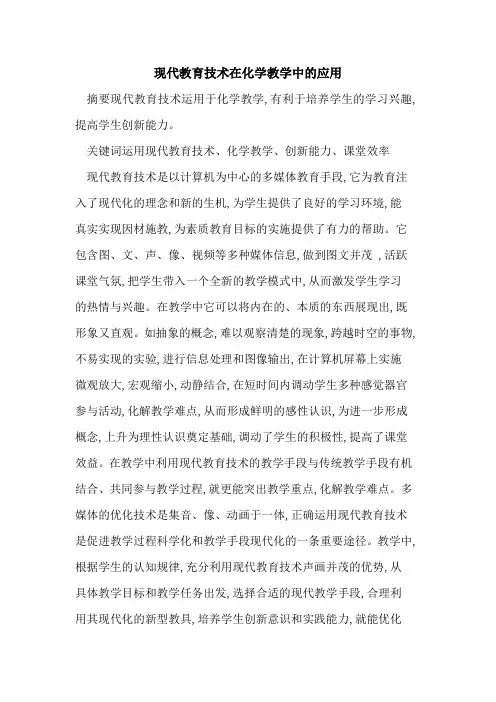 现代教育技术在化学教学中的应用

摘要现代教育技术运用于化学教学,有利于培养学生的学习兴趣,提高学生创新能力。

关键词运用现代教育技术、化学教学、创新能力、课堂效率

现代教育技术是以计算机为中心的多媒体教育手段,它为教育注入了现代化的理念和新的生机,为学生提供了良好的学习环境,能真实实现因材施教,为素质教育目标的实施提供了有力的帮助。它包含图、文、声、像、视频等多种媒体信息,做到图文并茂 ,活跃课堂气氛,把学生带入一个全新的教学模式中,从而激发学生学习的热情与兴趣。在教学中它可以将内在的、本质的东西展现出,既形象又直观。如抽象的概念,难以观察清楚的现象,跨越时空的事物,不易实现的实验,进行信息处理和图像输出,在计算机屏幕上实施微观放大,宏观缩小,动静结合,在短时间内调动学生多种感觉器官参与活动,化解教学难点,从而形成鲜明的感性认识,为进一步形成概念,上升为理性认识奠定基础,调动了学生的积极性,提高了课堂效益。在教学中利用现代教育技术的教学手段与传统教学手段有机结合、共同参与教学过程,就更能突出教学重点,化解教学难点。多媒体的优化技术是集音、像、动画于一体,正确运用现代教育技术是促进教学过程科学化和教学手段现代化的一条重要途径。教学中,根据学生的认知规律,充分利用现代教育技术声画并茂的优势,从具体教学目标和教学任务出发,选择合适的现代教学手段,合理利用其现代化的新型教具,培养学生创新意识和实践能力,就能优化